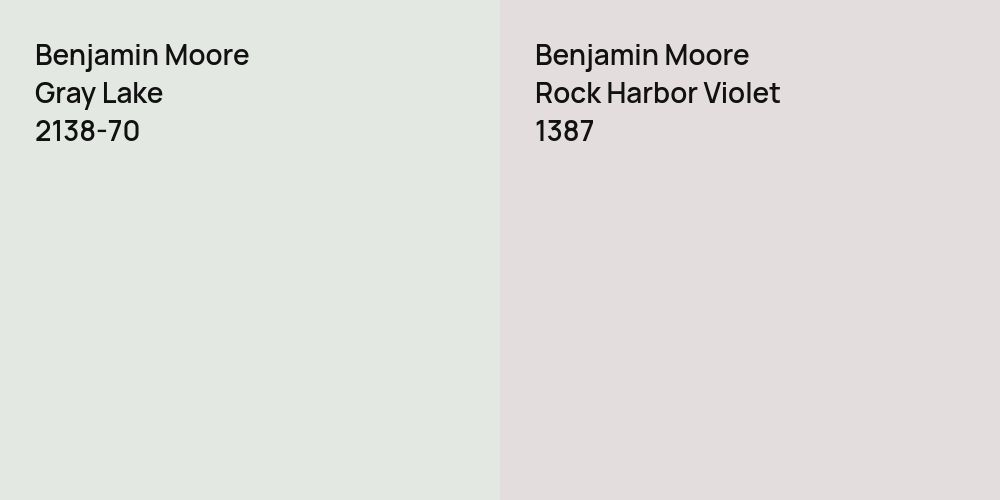 Benjamin Moore
Gray Lake
2138-70

Benjamin Moore
Rock Harbor Violet
1387